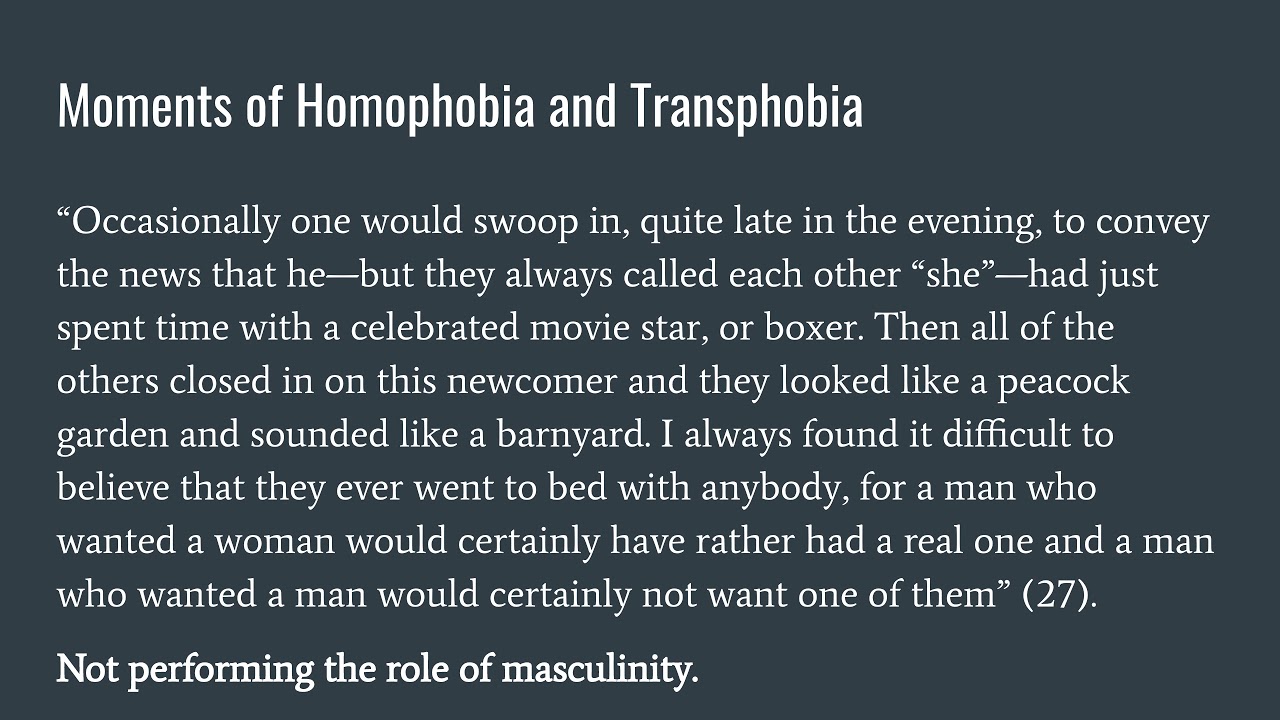 Moments of Homophobia and Transphobia

"Occasionally one would swoop in, quite late in the evening, to convey the news that he—but they always called each other "she"—had just spent time with a celebrated movie star, or boxer. Then all of the others closed in on this newcomer and they looked like a peacock garden and sounded like a barnyard. I always found it difficult to believe that they ever went to bed with anybody, for a man who wanted a woman would certainly have rather had a real one and a man who wanted a man would certainly not want one of them" (27).

Not performing the role of masculinity.